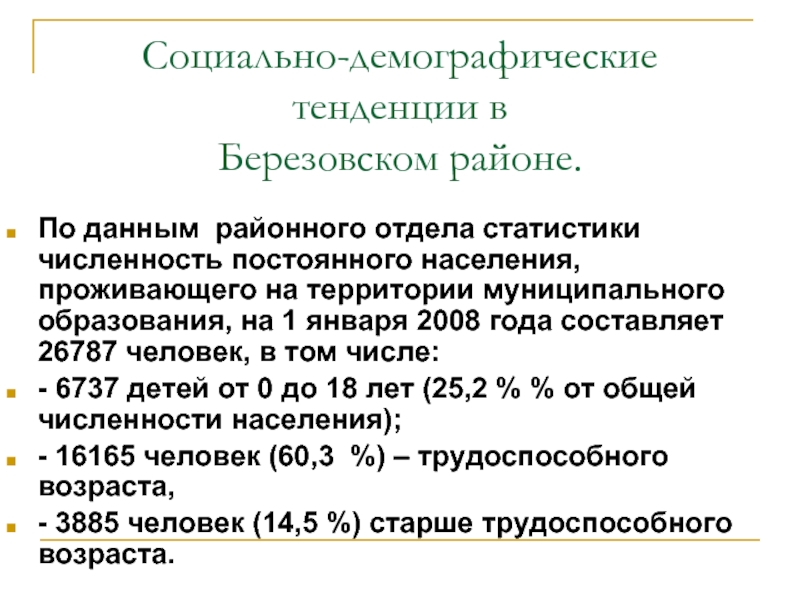 Социально-демографические тенденции в Березовском районе.

По данным районного отдела статистики численность постоянного населения, проживающего на территории муниципального образования, на 1 января 2008 года составляет 26787 человек, в том числе:

- 6737 детей от 0 до 18 лет (25,2 % % от общей численности населения);

- 16165 человек (60,3 %) – трудоспособного возраста,

- 3885 человек (14,5 %) старше трудоспособного возраста.